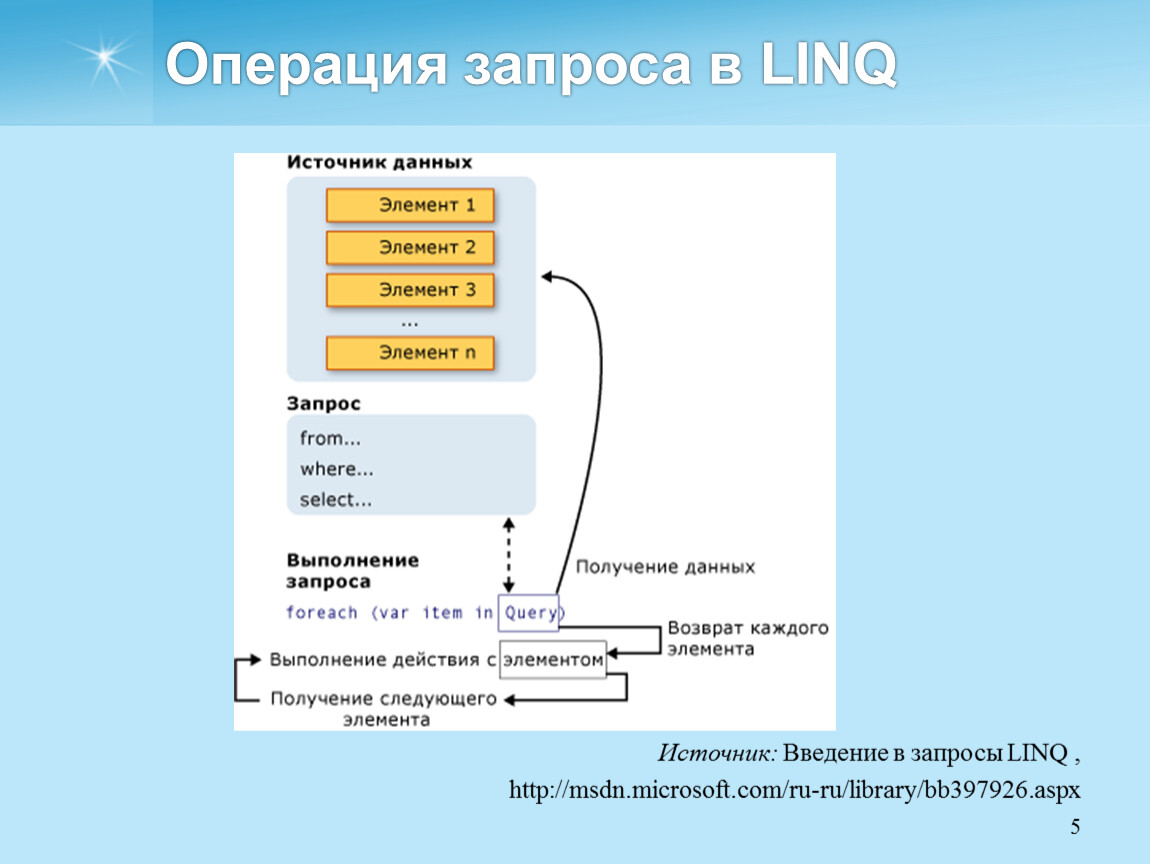 Операция запроса в LINQ

Источник данных

Элемент 1

Элемент 2

Элемент 3

...

Элемент n

Запрос

from...
where...
select...

Выполнение запроса

foreach (var item in Query)

Получение данных

Возврат каждого элемента

Выполнение действия с элементом

Получение следующего элемента

Источник: Введение в запросы LINQ , http://msdn.microsoft.com/ru-ru/library/bb397926.aspx

5